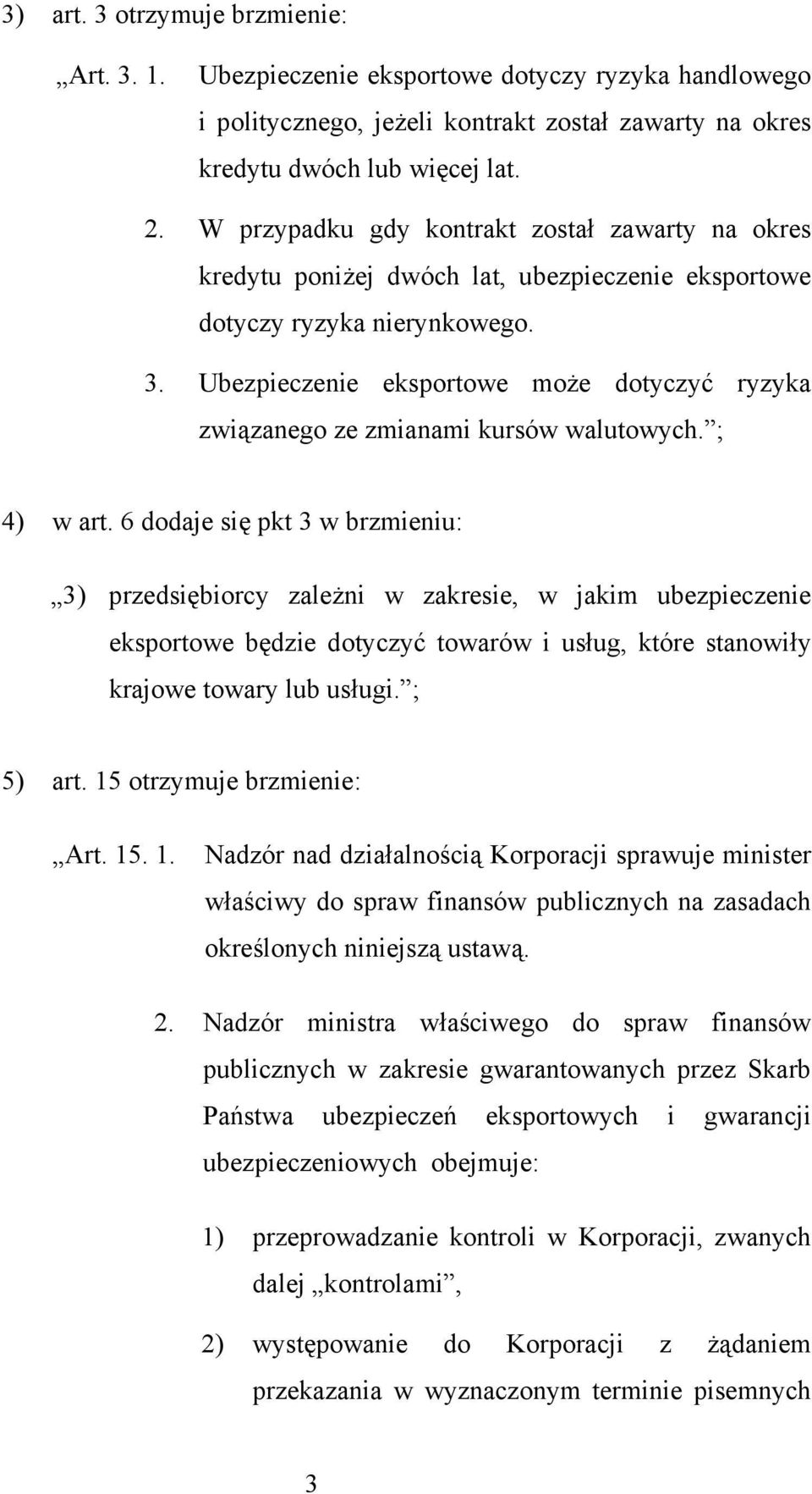 3) art. 3 otrzymuje brzmienie:

„Art. 3. 1. Ubezpieczenie eksportowe dotyczy ryzyka handlowego i politycznego, jeżeli kontrakt został zawarty na okres kredytu dwóch lub więcej lat.

2. W przypadku gdy kontrakt został zawarty na okres kredytu poniżej dwóch lat, ubezpieczenie eksportowe dotyczy ryzyka nierynkowego.

3. Ubezpieczenie eksportowe może dotyczyć ryzyka związanego ze zmianami kursów walutowych.”;

4) w art. 6 dodaje się pkt 3 w brzmieniu:

„3) przedsiębiorcy zależni w zakresie, w jakim ubezpieczenie eksportowe będzie dotyczyć towarów i usług, które stanowiły krajowe towary lub usługi.”;

5) art. 15 otrzymuje brzmienie:

„Art. 15. 1. Nadzór nad działalnością Korporacji sprawuje minister właściwy do spraw finansów publicznych na zasadach określonych niniejszą ustawą.

2. Nadzór ministra właściwego do spraw finansów publicznych w zakresie gwarantowanych przez Skarb Państwa ubezpieczeń eksportowych i gwarancji ubezpieczeniowych obejmuje:

1) przeprowadzanie kontroli w Korporacji, zwanych dalej „kontrolami”,

2) występowanie do Korporacji z żądaniem przekazania w wyznaczonym terminie pisemnych

3